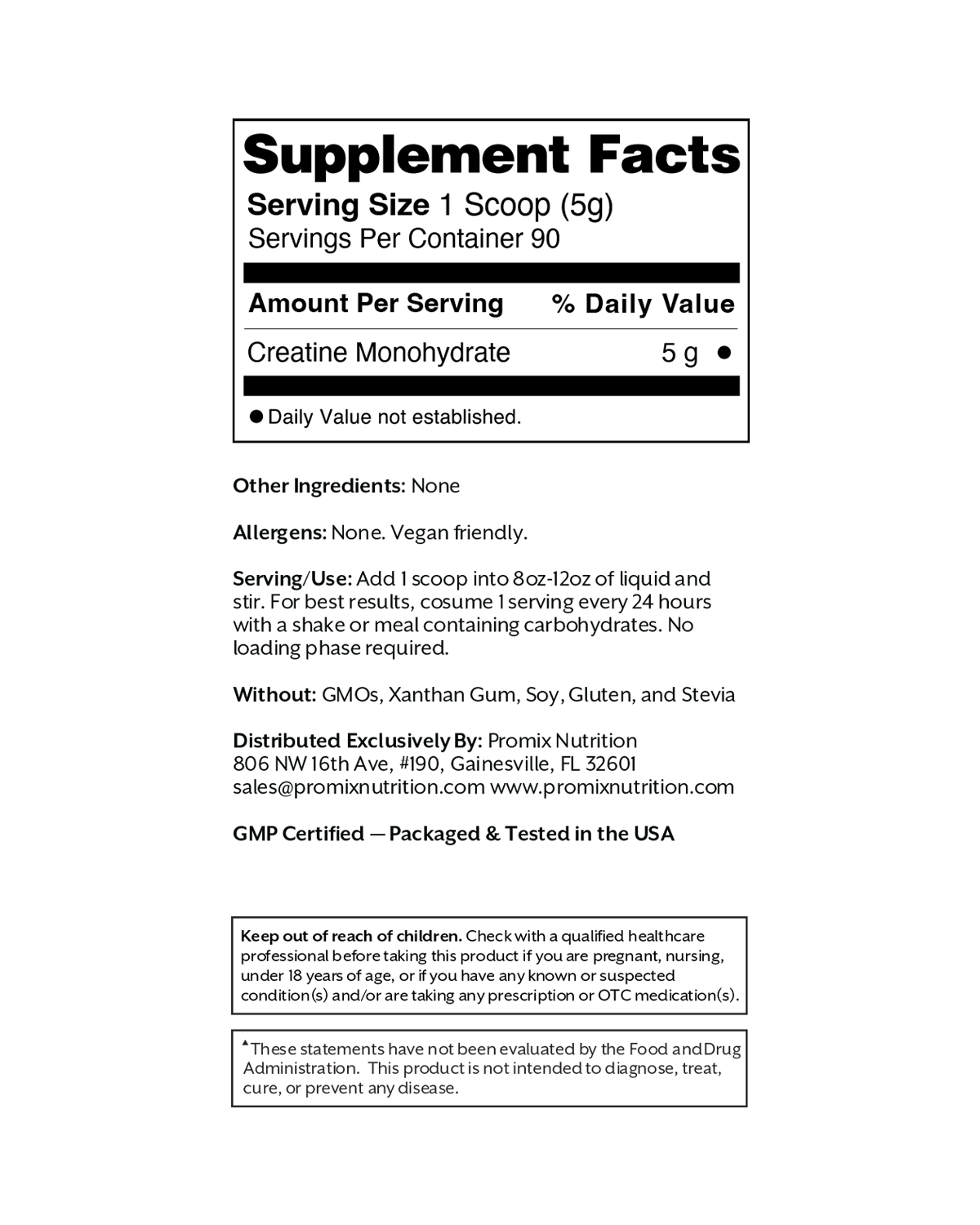 Supplement Facts

Serving Size 1 Scoop (5g)
Servings Per Container 90

| Amount Per Serving | % Daily Value |
|---|---|
| Creatine Monohydrate | 5 g ● |

● Daily Value not established.

Other Ingredients: None

Allergens: None. Vegan friendly.

Serving/Use: Add 1 scoop into 8oz-12oz of liquid and stir. For best results, cosume 1 serving every 24 hours with a shake or meal containing carbohydrates. No loading phase required.

Without: GMOs, Xanthan Gum, Soy, Gluten, and Stevia

Distributed Exclusively By: Promix Nutrition
806 NW 16th Ave, #190, Gainesville, FL 32601
sales@promixnutrition.com www.promixnutrition.com

GMP Certified — Packaged & Tested in the USA

Keep out of reach of children. Check with a qualified healthcare professional before taking this product if you are pregnant, nursing, under 18 years of age, or if you have any known or suspected condition(s) and/or are taking any prescription or OTC medication(s).

▲These statements have not been evaluated by the Food and Drug Administration. This product is not intended to diagnose, treat, cure, or prevent any disease.